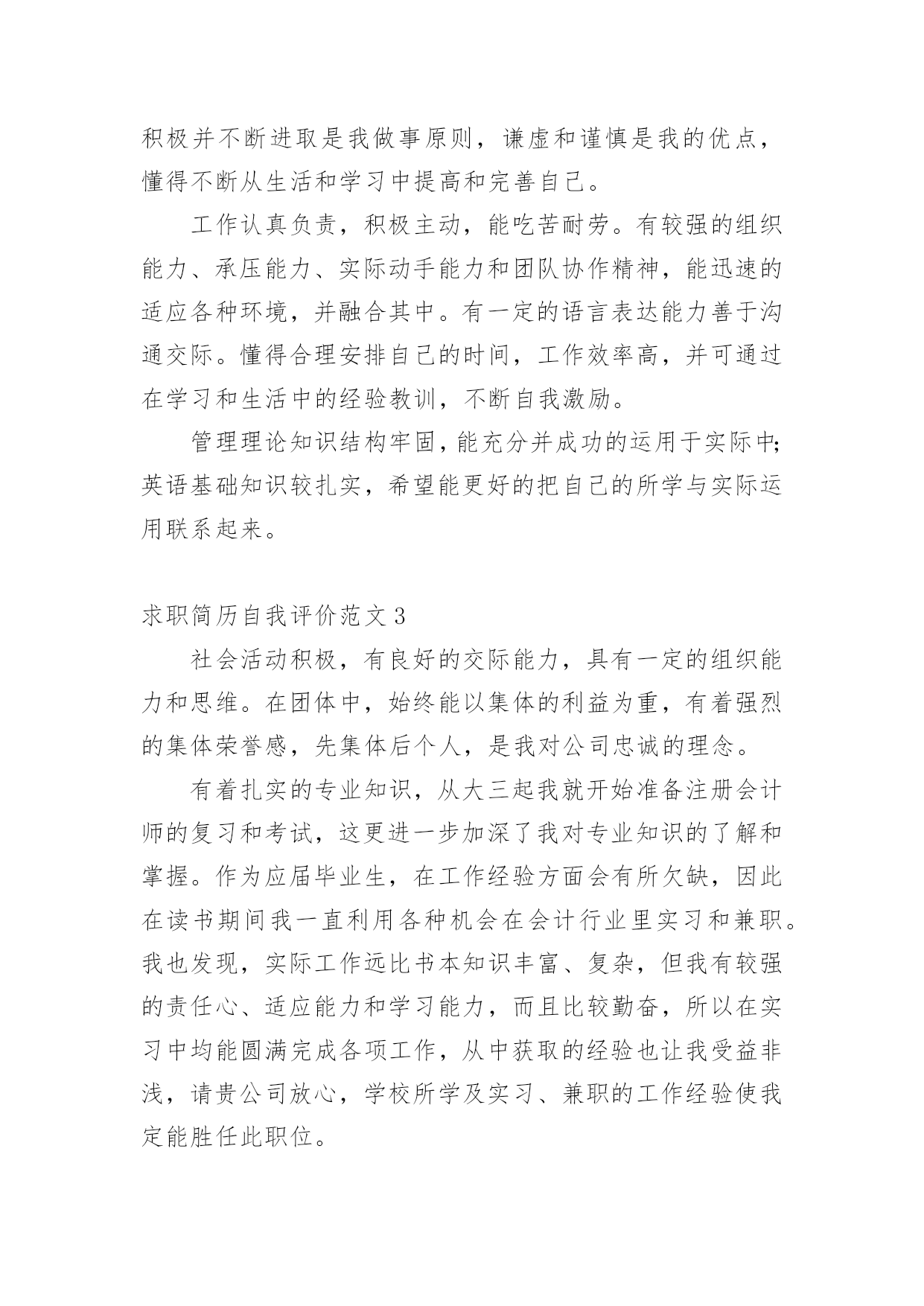 积极并不断进取是我做事原则，谦虚和谨慎是我的优点，懂得不断从生活和学习中提高和完善自己。

工作认真负责，积极主动，能吃苦耐劳。有较强的组织能力、承压能力、实际动手能力和团队协作精神，能迅速的适应各种环境，并融合其中。有一定的语言表达能力善于沟通交际。懂得合理安排自己的时间，工作效率高，并可通过在学习和生活中的经验教训，不断自我激励。

管理理论知识结构牢固，能充分并成功的运用于实际中;英语基础知识较扎实，希望能更好的把自己的所学与实际运用联系起来。

求职简历自我评价范文 3

社会活动积极，有良好的交际能力，具有一定的组织能力和思维。在团体中，始终能以集体的利益为重，有着强烈的集体荣誉感，先集体后个人，是我对公司忠诚的理念。

有着扎实的专业知识，从大三起我就开始准备注册会计师的复习和考试，这更进一步加深了我对专业知识的了解和掌握。作为应届毕业生，在工作经验方面会有所欠缺，因此在读书期间我一直利用各种机会在会计行业里实习和兼职。我也发现，实际工作远比书本知识丰富、复杂，但我有较强的责任心、适应能力和学习能力，而且比较勤奋，所以在实习中均能圆满完成各项工作，从中获取的经验也让我受益非浅，请贵公司放心，学校所学及实习、兼职的工作经验使我定能胜任此职位。